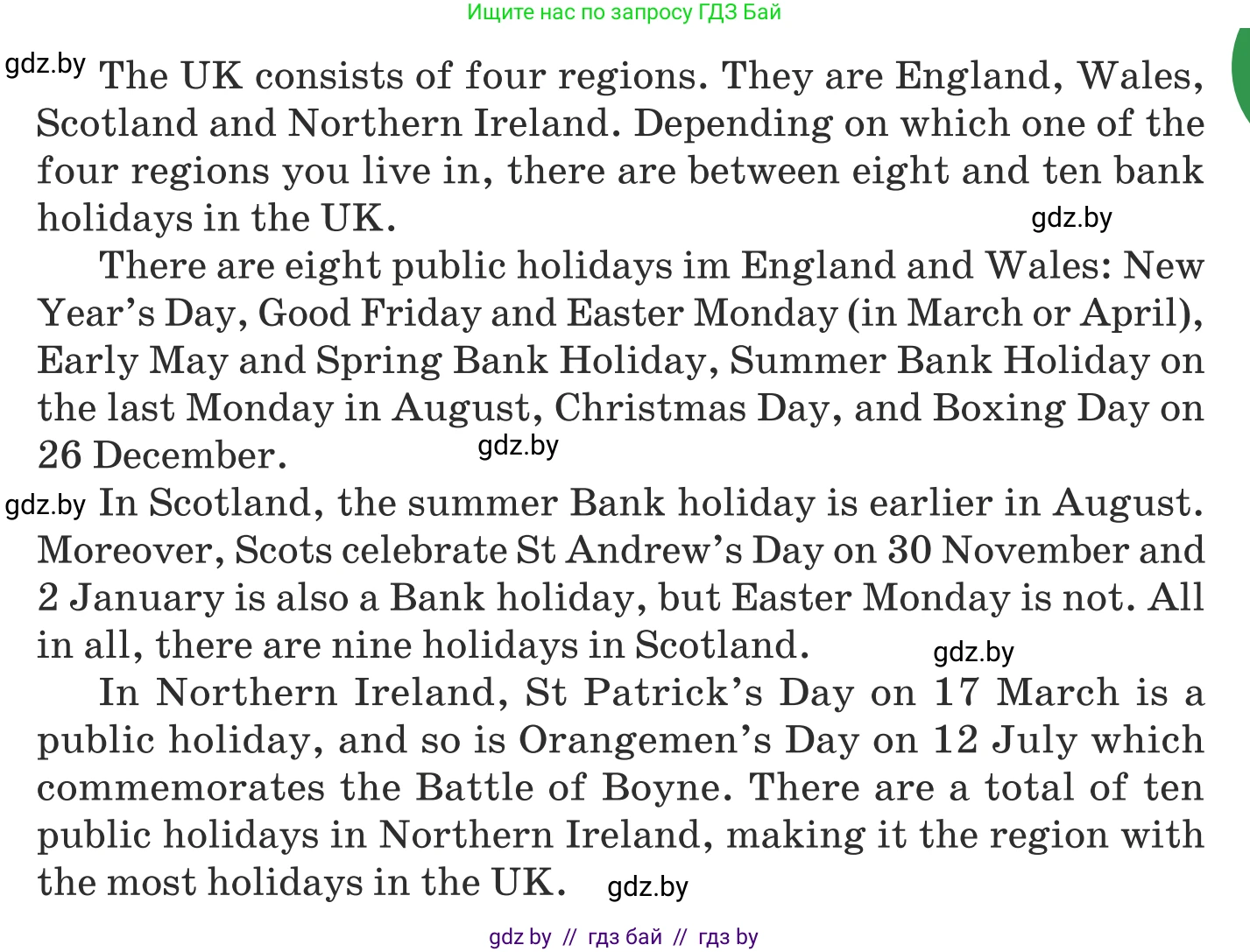 Ищите нас по запросу ГДЗ Бай

The UK consists of four regions. They are England, Wales, Scotland and Northern Ireland. Depending on which one of the four regions you live in, there are between eight and ten bank holidays in the UK.

There are eight public holidays im England and Wales: New Year's Day, Good Friday and Easter Monday (in March or April), Early May and Spring Bank Holiday, Summer Bank Holiday on the last Monday in August, Christmas Day, and Boxing Day on 26 December.

In Scotland, the summer Bank holiday is earlier in August. Moreover, Scots celebrate St Andrew's Day on 30 November and 2 January is also a Bank holiday, but Easter Monday is not. All in all, there are nine holidays in Scotland.

In Northern Ireland, St Patrick's Day on 17 March is a public holiday, and so is Orangemen's Day on 12 July which commemorates the Battle of Boyne. There are a total of ten public holidays in Northern Ireland, making it the region with the most holidays in the UK.

gdz by // гдз бай // гдз by

gdz.by